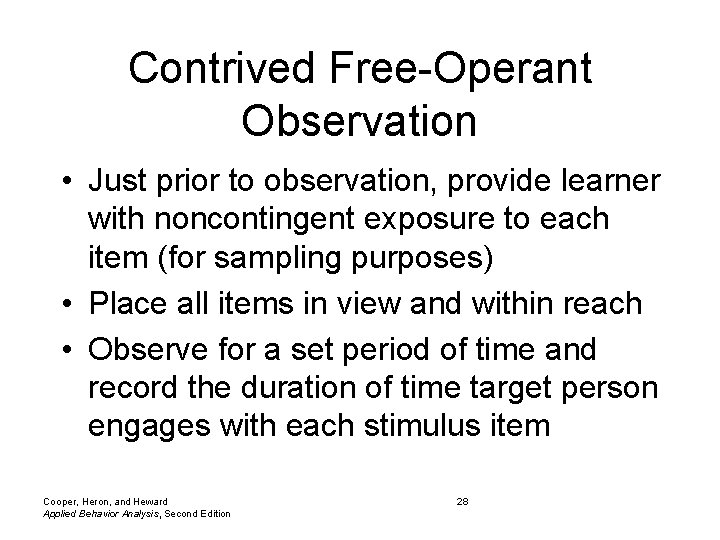 Contrived Free-Operant Observation

• Just prior to observation, provide learner with noncontingent exposure to each item (for sampling purposes)

• Place all items in view and within reach

• Observe for a set period of time and record the duration of time target person engages with each stimulus item

Cooper, Heron, and Heward
Applied Behavior Analysis, Second Edition

28